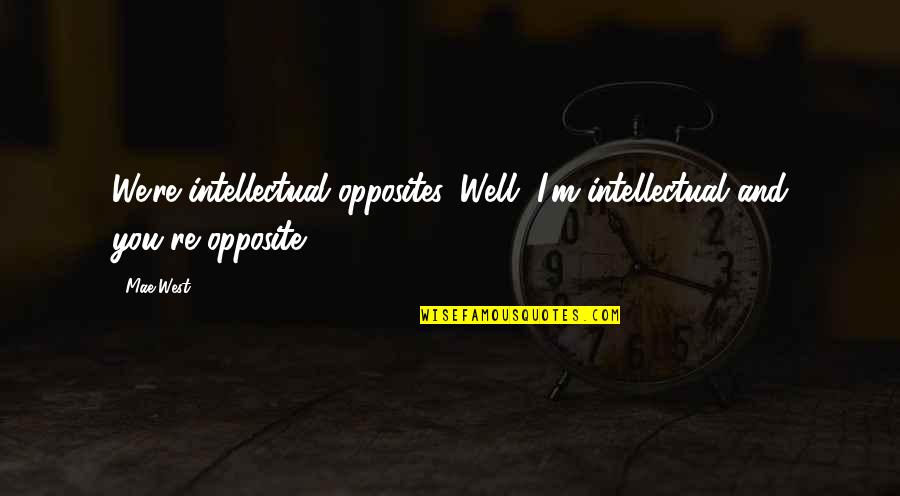 We're intellectual opposites. Well, I'm intellectual and you're opposite.

- Mae West

WISEFAMOUSQUOTES.COM